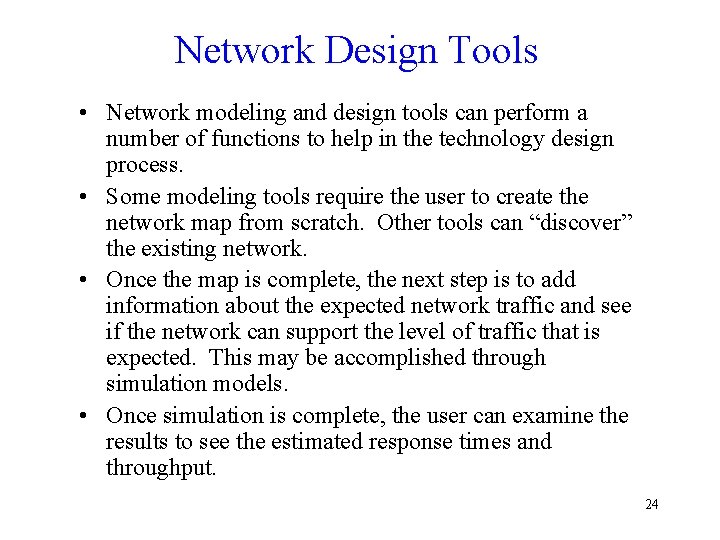 Network Design Tools

• Network modeling and design tools can perform a number of functions to help in the technology design process.

• Some modeling tools require the user to create the network map from scratch. Other tools can “discover” the existing network.

• Once the map is complete, the next step is to add information about the expected network traffic and see if the network can support the level of traffic that is expected. This may be accomplished through simulation models.

• Once simulation is complete, the user can examine the results to see the estimated response times and throughput.

24